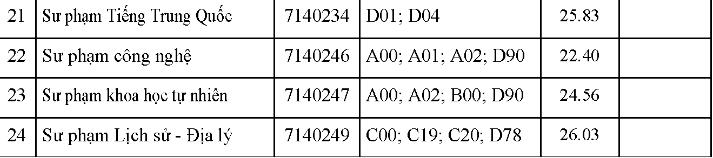 | 21 | Sư phạm Tiếng Trung Quốc | 7140234 | D01; D04 | 25.83 | |
|---|---|---|---|---|---|
| 22 | Sư phạm công nghệ | 7140246 | A00; A01; A02; D90 | 22.40 | |
| 23 | Sư phạm khoa học tự nhiên | 7140247 | A00; A02; B00; D90 | 24.56 | |
| 24 | Sư phạm Lịch sử - Địa lý | 7140249 | C00; C19; C20; D78 | 26.03 | |